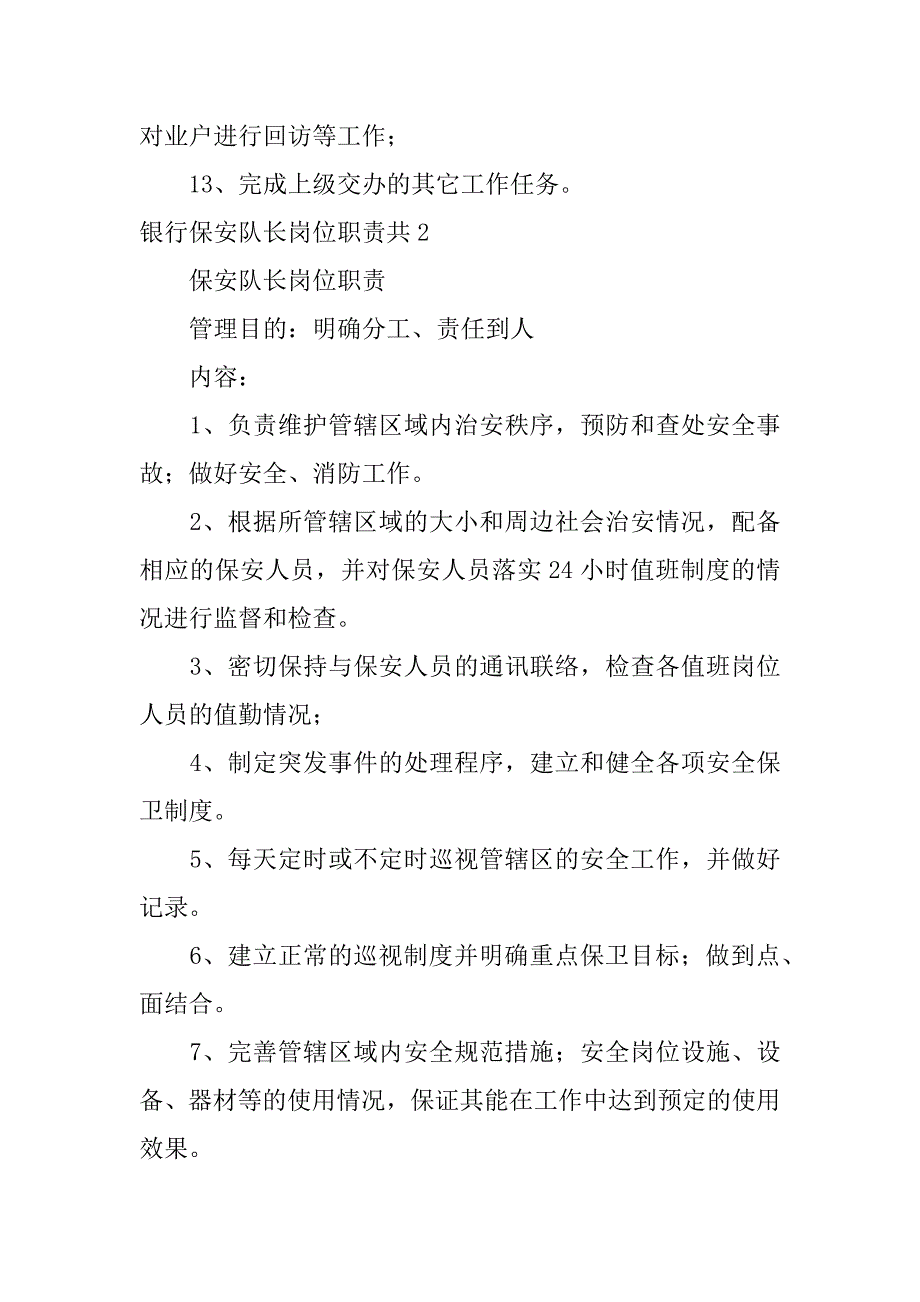 对业户进行回访等工作；

13、完成上级交办的其它工作任务。

银行保安队长岗位职责共 2

保安队长岗位职责

管理目的：明确分工、责任到人

内容：

1、负责维护管辖区域内治安秩序，预防和查处安全事故；做好安全、消防工作。

2、根据所管辖区域的大小和周边社会治安情况，配备相应的保安人员，并对保安人员落实 24 小时值班制度的情况进行监督和检查。

3、密切保持与保安人员的通讯联络，检查各值班岗位人员的值勤情况；

4、制定突发事件的处理程序，建立和健全各项安全保卫制度。

5、每天定时或不定时巡视管辖区的安全工作，并做好记录。

6、建立正常的巡视制度并明确重点保卫目标；做到点、面结合。

7、完善管辖区域内安全规范措施；安全岗位设施、设备、器材等的使用情况，保证其能在工作中达到预定的使用效果。